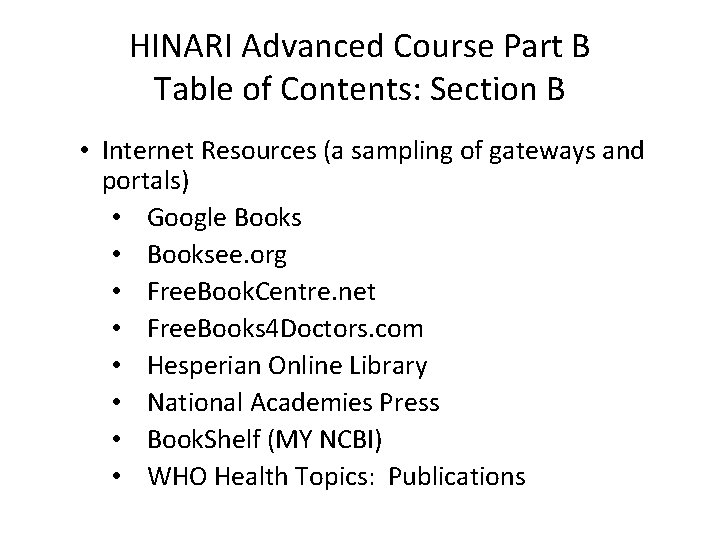 HINARI Advanced Course Part B
Table of Contents: Section B

• Internet Resources (a sampling of gateways and portals)
• Google Books
• Booksee.org
• FreeBookCentre.net
• FreeBooks4Doctors.com
• Hesperian Online Library
• National Academies Press
• BookShelf (MY NCBI)
• WHO Health Topics:  Publications